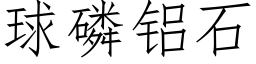 球磷铝石